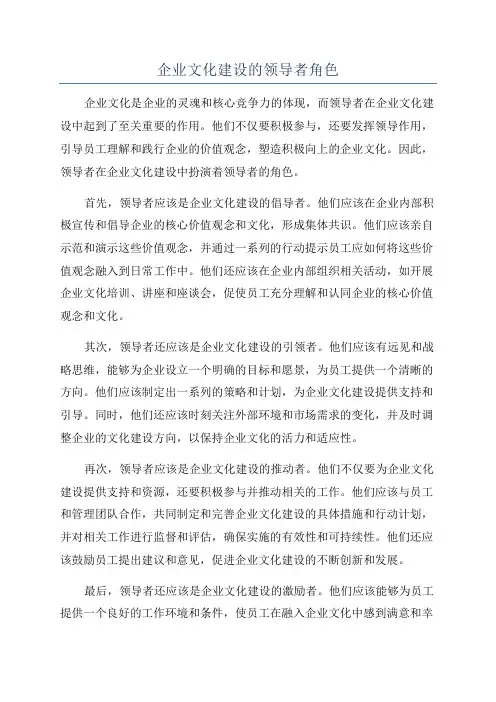 企业文化建设的领导者角色

企业文化是企业的灵魂和核心竞争力的体现，而领导者在企业文化建设中起到了至关重要的作用。他们不仅要积极参与，还要发挥领导作用，引导员工理解和践行企业的价值观念，塑造积极向上的企业文化。因此，领导者在企业文化建设中扮演着领导者的角色。

首先，领导者应该是企业文化建设的倡导者。他们应该在企业内部积极宣传和倡导企业的核心价值观念和文化，形成集体共识。他们应该亲自示范和演示这些价值观念，并通过一系列的行动提示员工应如何将这些价值观念融入到日常工作中。他们还应该在企业内部组织相关活动，如开展企业文化培训、讲座和座谈会，促使员工充分理解和认同企业的核心价值观念和文化。

其次，领导者还应该是企业文化建设的引领者。他们应该有远见和战略思维，能够为企业设立一个明确的目标和愿景，为员工提供一个清晰的方向。他们应该制定出一系列的策略和计划，为企业文化建设提供支持和引导。同时，他们还应该时刻关注外部环境和市场需求的变化，并及时调整企业的文化建设方向，以保持企业文化的活力和适应性。

再次，领导者应该是企业文化建设的推动者。他们不仅要为企业文化建设提供支持和资源，还要积极参与并推动相关的工作。他们应该与员工和管理团队合作，共同制定和完善企业文化建设的具体措施和行动计划，并对相关工作进行监督和评估，确保实施的有效性和可持续性。他们还应该鼓励员工提出建议和意见，促进企业文化建设的不断创新和发展。

最后，领导者还应该是企业文化建设的激励者。他们应该能够为员工提供一个良好的工作环境和条件，使员工在融入企业文化中感到满意和幸